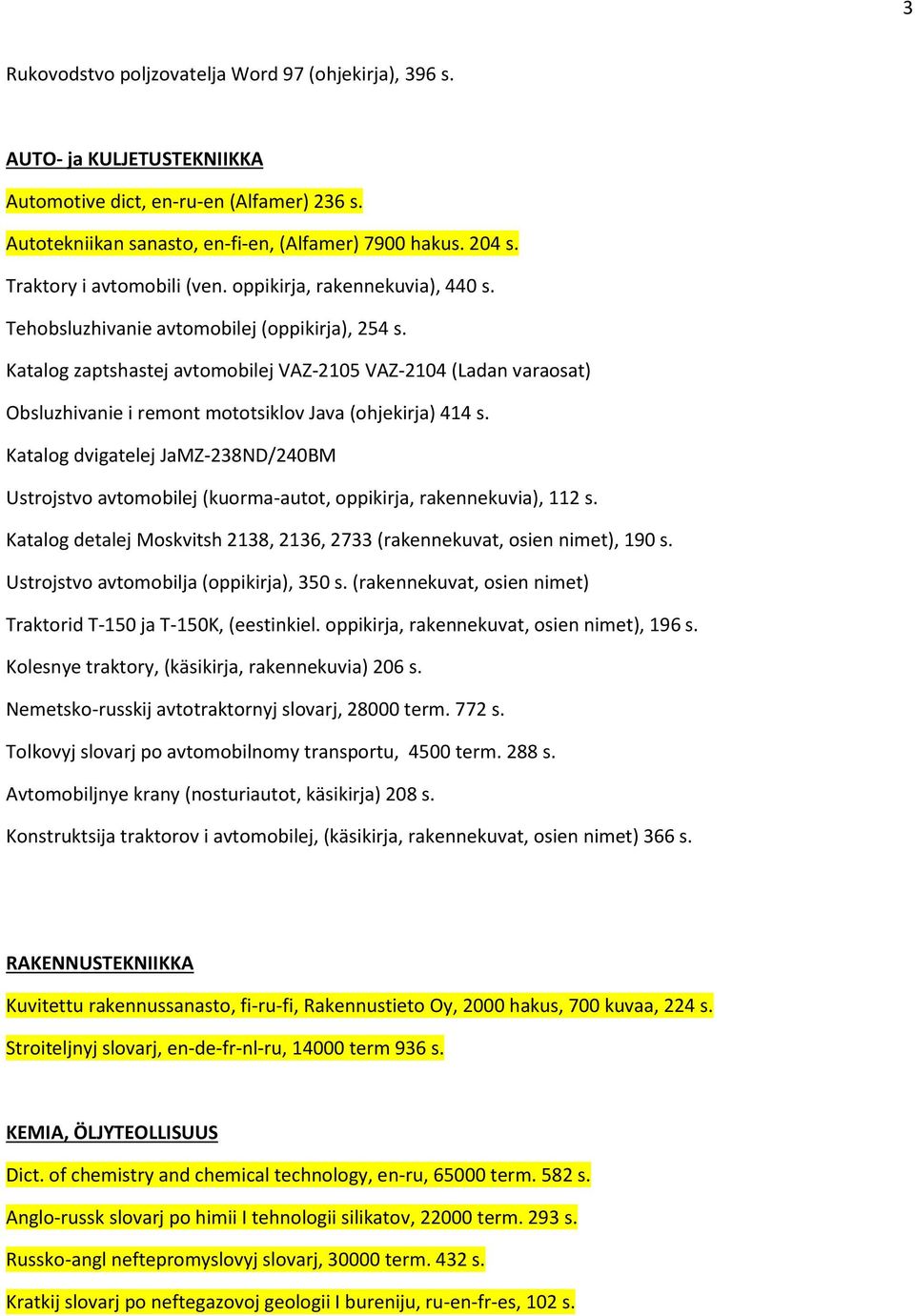 3

Rukovodstvo poljzovatelja Word 97 (ohjekirja), 396 s.

AUTO- ja KULJETUSTEKNIIKKA

Automotive dict, en-ru-en (Alfamer) 236 s.

Autotekniikan sanasto, en-fi-en, (Alfamer) 7900 hakus. 204 s.

Traktory i avtomobili (ven. oppikirja, rakennekuvia), 440 s.

Tehobsluzhivanie avtomobilej (oppikirja), 254 s.

Katalog zaptshastej avtomobilej VAZ-2105 VAZ-2104 (Ladan varaosat)

Obsluzhivanie i remont mototsiklov Java (ohjekirja) 414 s.

Katalog dvigatelej JaMZ-238ND/240BM

Ustrojstvo avtomobilej (kuorma-autot, oppikirja, rakennekuvia), 112 s.

Katalog detalej Moskvitsh 2138, 2136, 2733 (rakennekuvat, osien nimet), 190 s.

Ustrojstvo avtomobilja (oppikirja), 350 s. (rakennekuvat, osien nimet)

Traktorid T-150 ja T-150K, (eestinkiel. oppikirja, rakennekuvat, osien nimet), 196 s.

Kolesnye traktory, (käsikirja, rakennekuvia) 206 s.

Nemetsko-russkij avtotraktornyj slovarj, 28000 term. 772 s.

Tolkovyj slovarj po avtomobilnomy transportu, 4500 term. 288 s.

Avtomobiljnye krany (nosturiautot, käsikirja) 208 s.

Konstruktsija traktorov i avtomobilej, (käsikirja, rakennekuvat, osien nimet) 366 s.

RAKENNUSTEKNIIKKA

Kuvitettu rakennussanasto, fi-ru-fi, Rakennustieto Oy, 2000 hakus, 700 kuvaa, 224 s.

Stroiteljnyj slovarj, en-de-fr-nl-ru, 14000 term 936 s.

KEMIA, ÖLJYTEOLLISUUS

Dict. of chemistry and chemical technology, en-ru, 65000 term. 582 s.

Anglo-russk slovarj po himii I tehnologii silikatov, 22000 term. 293 s.

Russko-angl neftepromyslovyj slovarj, 30000 term. 432 s.

Kratkij slovarj po neftegazovoj geologii I bureniju, ru-en-fr-es, 102 s.